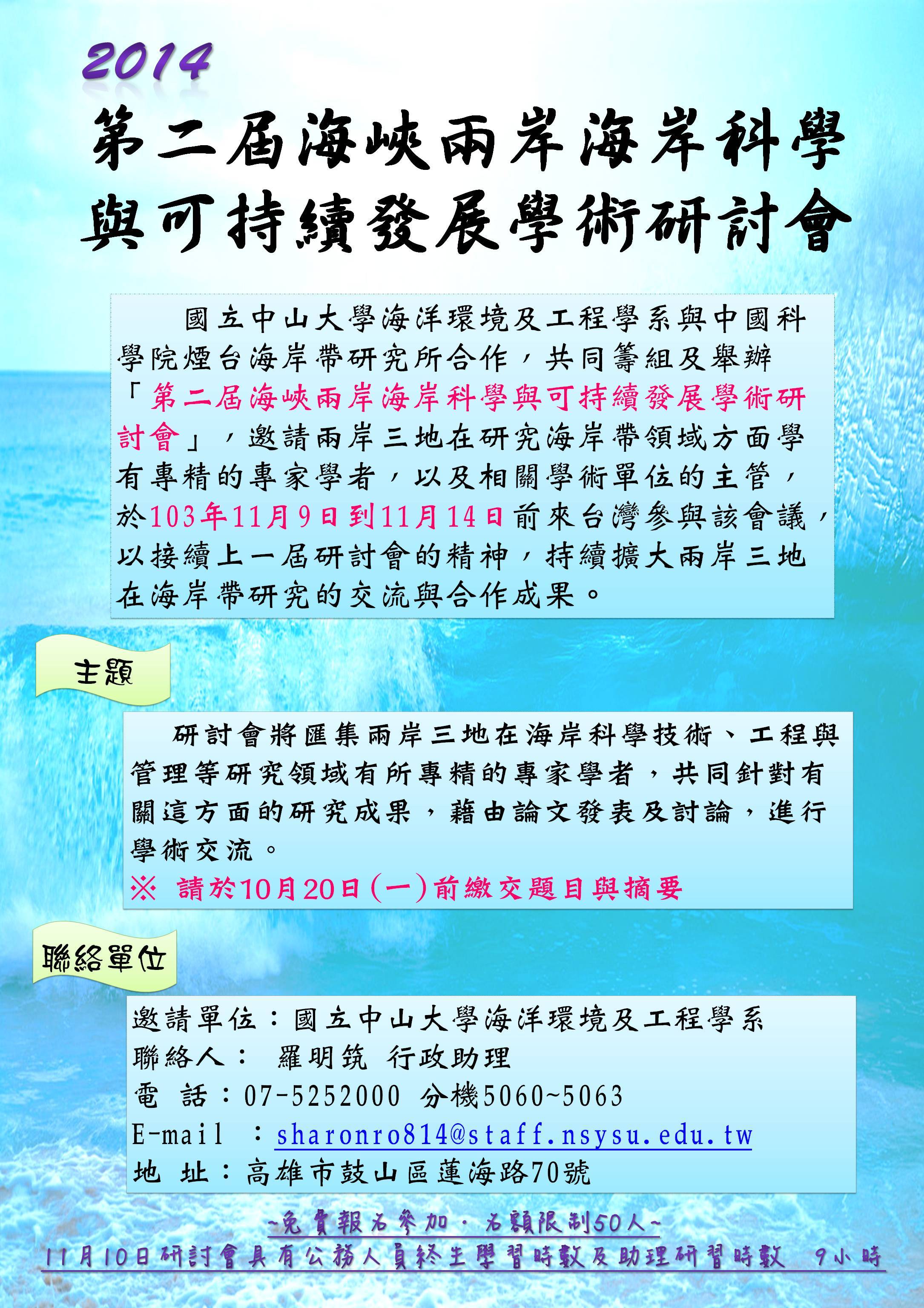 2014

第二屆海峽兩岸海岸科學
與可持續發展學術研討會

國立中山大學海洋環境及工程學系與中國科學院煙台海岸帶研究所合作，共同籌組及舉辦「第二屆海峽兩岸海岸科學與可持續發展學術研討會」，邀請兩岸三地在研究海岸帶領域方面學有專精的專家學者，以及相關學術單位的主管，於103年11月9日到11月14日前來台灣參與該會議，以接續上一屆研討會的精神，持續擴大兩岸三地在海岸帶研究的交流與合作成果。

主題

研討會將匯集兩岸三地在海岸科學技術、工程與管理等研究領域有所專精的專家學者，共同針對有關這方面的研究成果，藉由論文發表及討論，進行學術交流。

※ 請於10月20日(一)前繳交題目與摘要

聯絡單位

邀請單位：國立中山大學海洋環境及工程學系
聯絡人： 羅明筑 行政助理
電 話：07-5252000 分機5060~5063
E-mail ：sharonro814@staff.nsysu.edu.tw
地 址：高雄市鼓山區蓮海路70號

~免費報名參加．名額限制50人~

11月10日研討會具有公務人員終生學習時數及助理研習時數 9小時